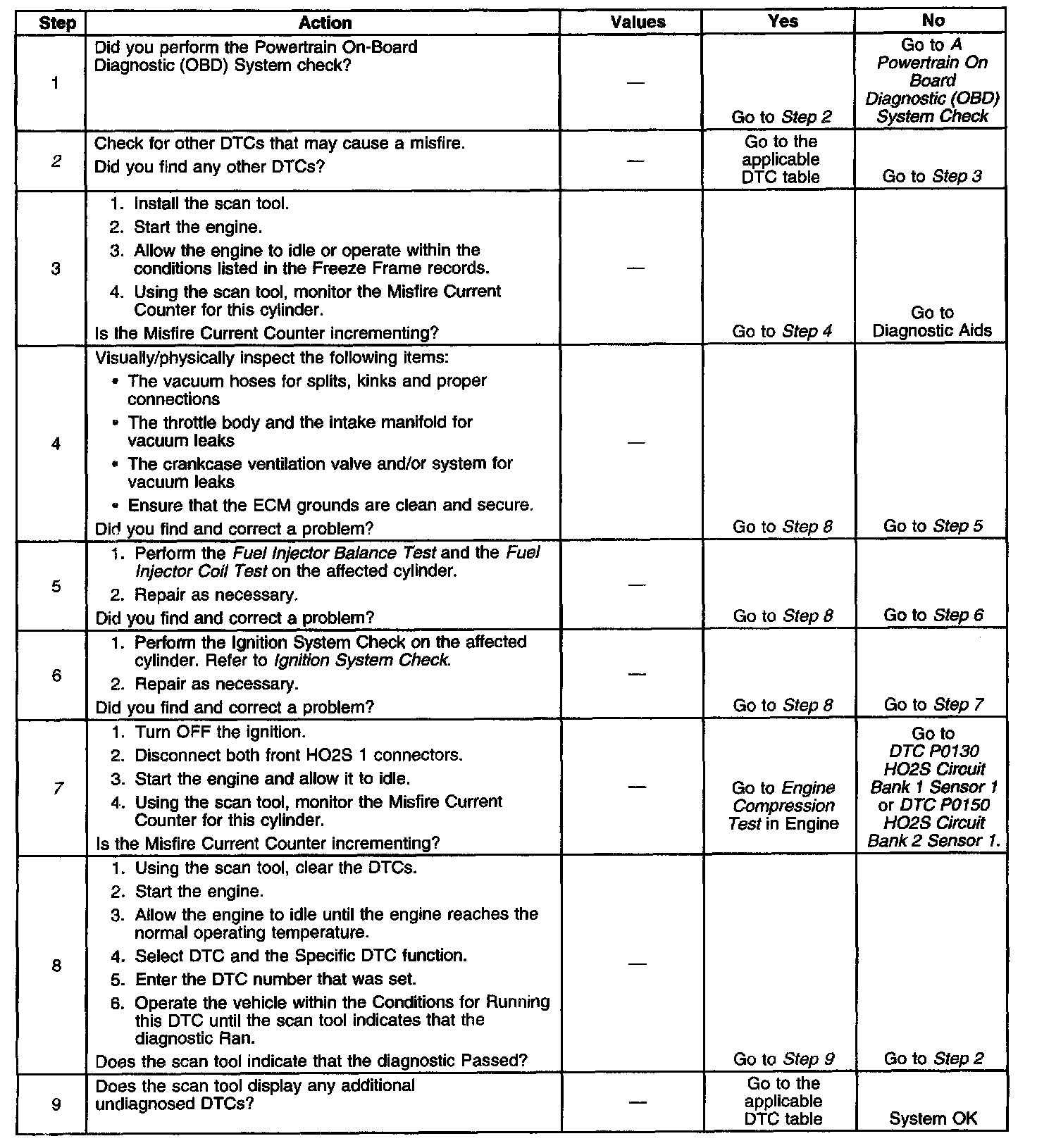 | Step | Action | Values | Yes | No |
|---|---|---|---|---|
| 1 | Did you perform the Powertrain On-Board Diagnostic (OBD) System check? | — | Go to Step 2 | Go to A Powertrain On Board Diagnostic (OBD) System Check |
| 2 | Check for other DTCs that may cause a misfire. Did you find any other DTCs? | — | Go to the applicable DTC table | Go to Step 3 |
| 3 | 1. Install the scan tool. 2. Start the engine. 3. Allow the engine to idle or operate within the conditions listed in the Freeze Frame records. 4. Using the scan tool, monitor the Misfire Current Counter for this cylinder. Is the Misfire Current Counter incrementing? | — | Go to Step 4 | Go to Diagnostic Aids |
| 4 | Visually/physically inspect the following items: • The vacuum hoses for splits, kinks and proper connections • The throttle body and the intake manifold for vacuum leaks • The crankcase ventilation valve and/or system for vacuum leaks • Ensure that the ECM grounds are clean and secure. Did you find and correct a problem? | — | Go to Step 8 | Go to Step 5 |
| 5 | 1. Perform the Fuel Injector Balance Test and the Fuel Injector Coil Test on the affected cylinder. 2. Repair as necessary. Did you find and correct a problem? | — | Go to Step 8 | Go to Step 6 |
| 6 | 1. Perform the Ignition System Check on the affected cylinder. Refer to Ignition System Check. 2. Repair as necessary. Did you find and correct a problem? | — | Go to Step 8 | Go to Step 7 |
| 7 | 1. Turn OFF the ignition. 2. Disconnect both front HO2S 1 connectors. 3. Start the engine and allow it to idle. 4. Using the scan tool, monitor the Misfire Current Counter for this cylinder. Is the Misfire Current Counter incrementing? | — | Go to Engine Compression Test in Engine | Go to DTC P0130 HO2S Circuit Bank 1 Sensor 1 or DTC P0150 HO2S Circuit Bank 2 Sensor 1. |
| 8 | 1. Using the scan tool, clear the DTCs. 2. Start the engine. 3. Allow the engine to idle until the engine reaches the normal operating temperature. 4. Select DTC and the Specific DTC function. 5. Enter the DTC number that was set. 6. Operate the vehicle within the Conditions for Running this DTC until the scan tool indicates that the diagnostic Ran. Does the scan tool indicate that the diagnostic Passed? | — | Go to Step 9 | Go to Step 2 |
| 9 | Does the scan tool display any additional undiagnosed DTCs? | — | Go to the applicable DTC table | System OK |